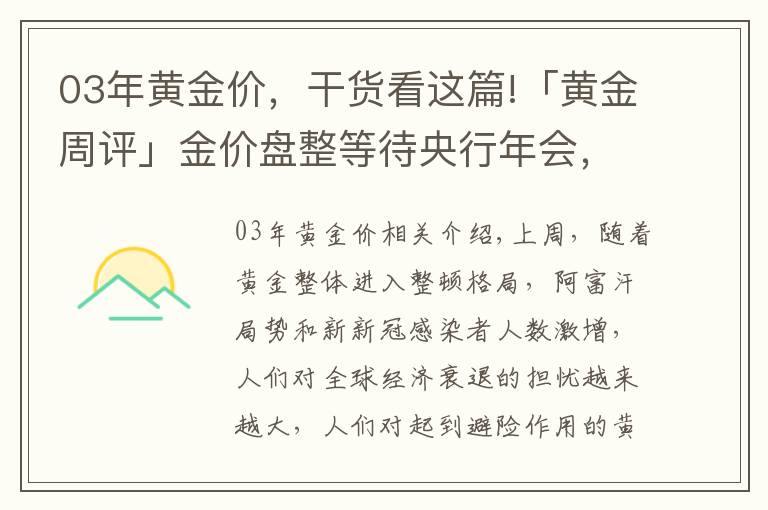 03年黄金价，干货看这篇!「黄金周评」金价盘整等待央行年会，

03年黄金价相关介绍，上周，随着黄金整体进入整顿格局，阿富汗局势和新新冠感染者人数激增，人们对全球经济衰退的担忧越来越大，人们对起到避险作用的黄